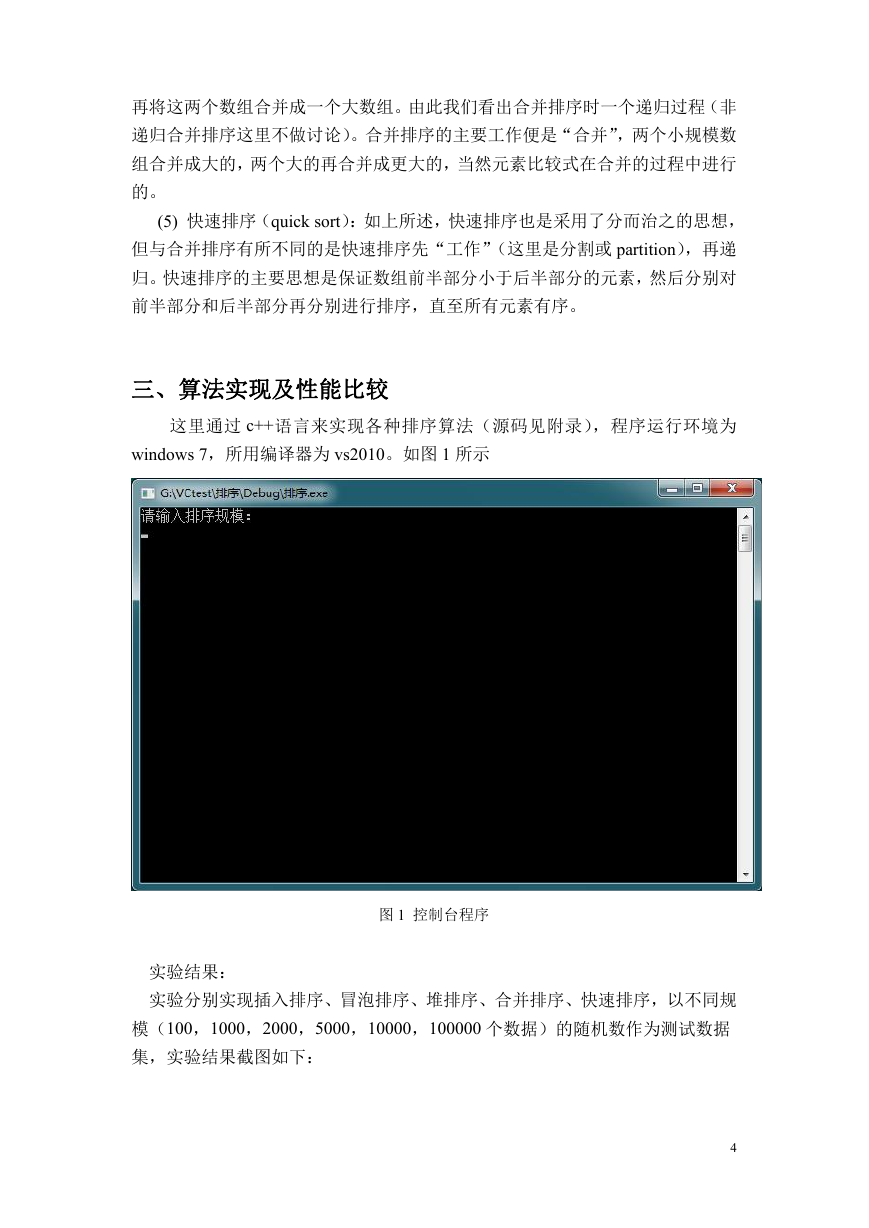 再将这两个数组合并成一个大数组。由此我们看出合并排序时一个递归过程（非递归合并排序这里不做讨论）。合并排序的主要工作便是“合并”，两个小规模数组合并成大的，两个大的再合并成更大的，当然元素比较式在合并的过程中进行的。

(5) 快速排序（quick sort）：如上所述，快速排序也是采用了分而治之的思想，但与合并排序有所不同的是快速排序先“工作”（这里是分割或 partition），再递归。快速排序的主要思想是保证数组前半部分小于后半部分的元素，然后分别对前半部分和后半部分再分别进行排序，直至所有元素有序。

三、算法实现及性能比较

这里通过 c++语言来实现各种排序算法（源码见附录），程序运行环境为 windows 7，所用编译器为 vs2010。如图 1 所示

G:\VCtest\排序\Debug\排序.exe

请输入排序规模：

图 1 控制台程序

实验结果：

实验分别实现插入排序、冒泡排序、堆排序、合并排序、快速排序，以不同规模（100，1000，2000，5000，10000，100000 个数据）的随机数作为测试数据集，实验结果截图如下：

4